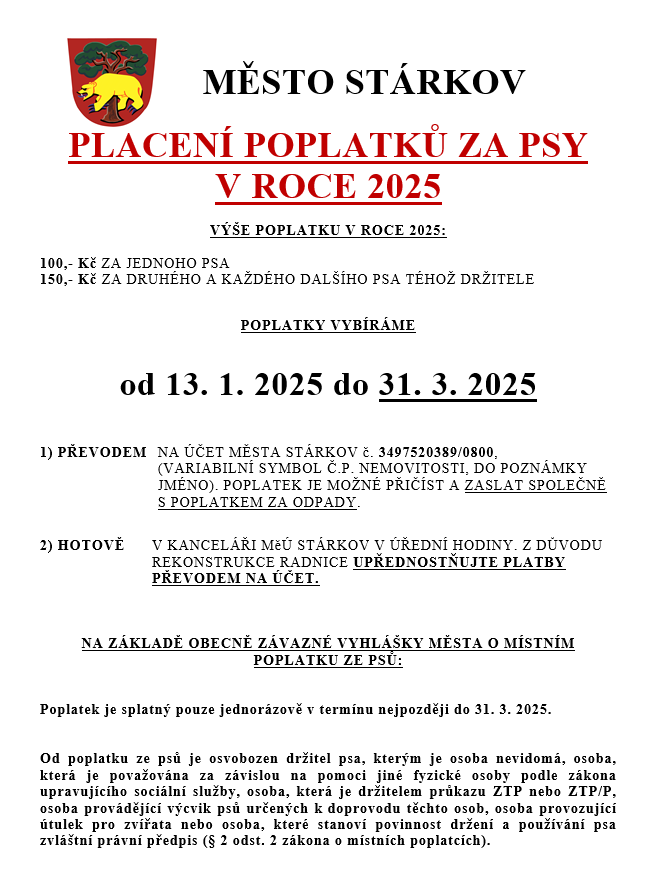 MĚSTO STÁRKOV

PLACENÍ POPLATKŮ ZA PSY
V ROCE 2025

VÝŠE POPLATKU V ROCE 2025:

100,- Kč ZA JEDNOHO PSA
150,- Kč ZA DRUHÉHO A KAŽDÉHO DALŠÍHO PSA TÉHOŽ DRŽITELE

POPLATKY VYBÍRÁME

od 13. 1. 2025 do 31. 3. 2025

1) PŘEVODEM NA ÚČET MĚSTA STÁRKOV č. 3497520389/0800, (VARIABILNÍ SYMBOL Č.P. NEMOVITOSTI, DO POZNÁMKY JMÉNO). POPLATEK JE MOŽNÉ PŘIČÍST A ZASLAT SPOLEČNĚ S POPLATKEM ZA ODPADY.

2) HOTOVĚ V KANCELÁŘI MěÚ STÁRKOV V ÚŘEDNÍ HODINY. Z DŮVODU REKONSTRUKCE RADNICE UPŘEDNOSTŇUJTE PLATBY PŘEVODEM NA ÚČET.

NA ZÁKLADĚ OBECNĚ ZÁVAZNÉ VYHLÁŠKY MĚSTA O MÍSTNÍM POPLATKU ZE PSŮ:

Poplatek je splatný pouze jednorázově v termínu nejpozději do 31. 3. 2025.

Od poplatku ze psů je osvobozen držitel psa, kterým je osoba nevidomá, osoba, která je považována za závislou na pomoci jiné fyzické osoby podle zákona upravujícího sociální služby, osoba, která je držitelem průkazu ZTP nebo ZTP/P, osoba provádějící výcvik psů určených k doprovodu těchto osob, osoba provozující útulek pro zvířata nebo osoba, které stanoví povinnost držení a používání psa zvláštní právní předpis (§ 2 odst. 2 zákona o místních poplatcích).